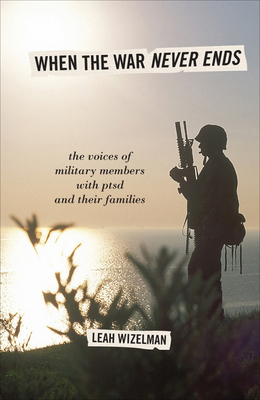 WHEN THE WAR NEVER ENDS

the voices of military members with ptsd and their families

LEAH WIZELMAN